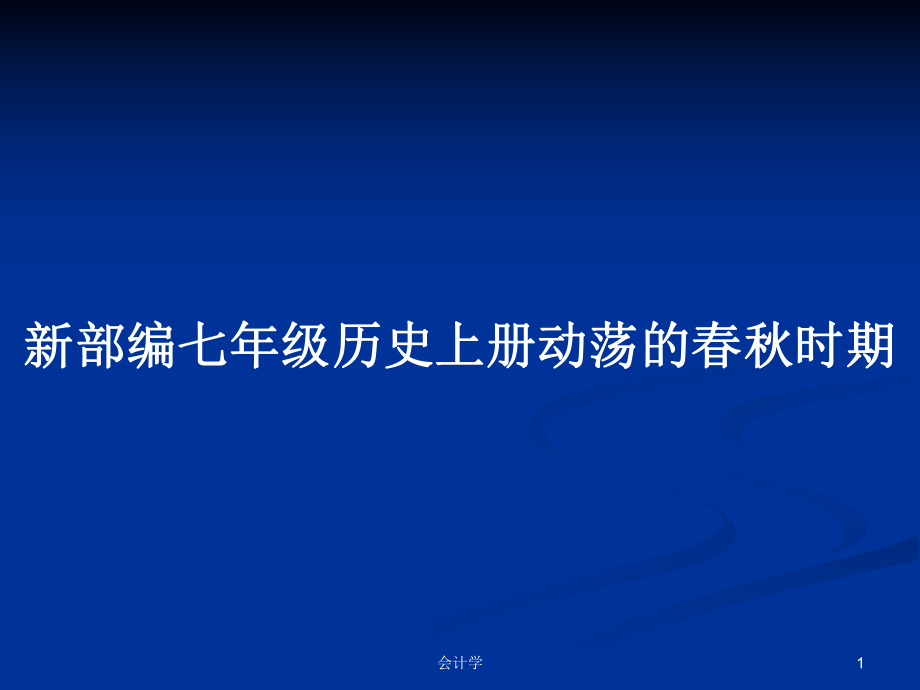 新部编七年级历史上册动荡的春秋时期

会计学

1